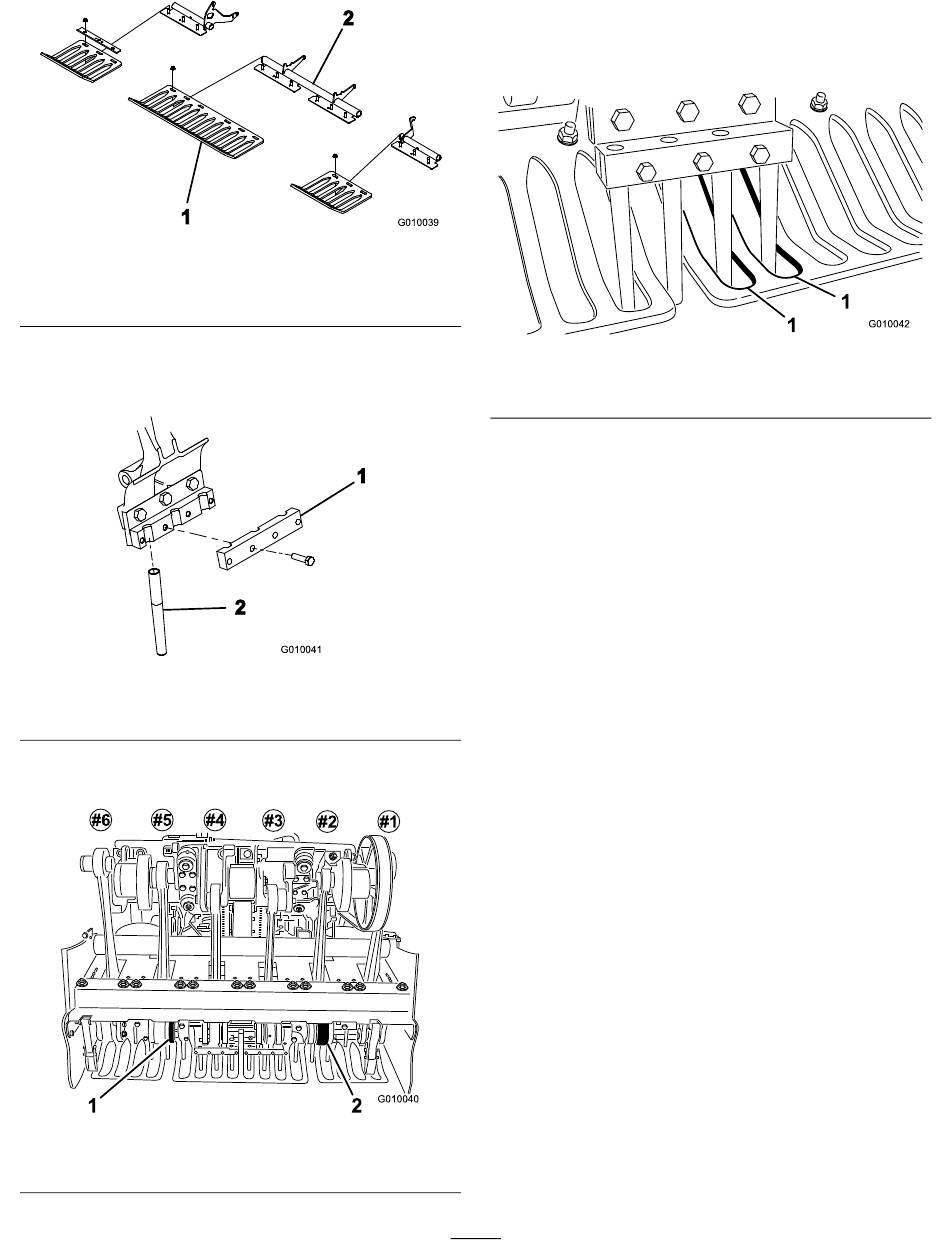 2
1
G010039

1
2
G010041

#6 #5 #4 #3 #2 #1
1
2
G010040

1
1
G010042